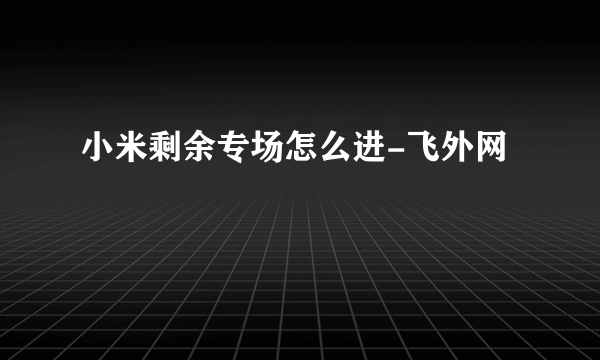 小米剩余专场怎么进-飞外网